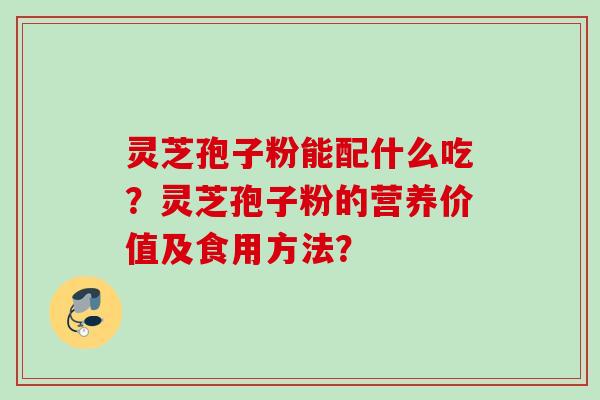 灵芝孢子粉能配什么吃？灵芝孢子粉的营养价值及食用方法?